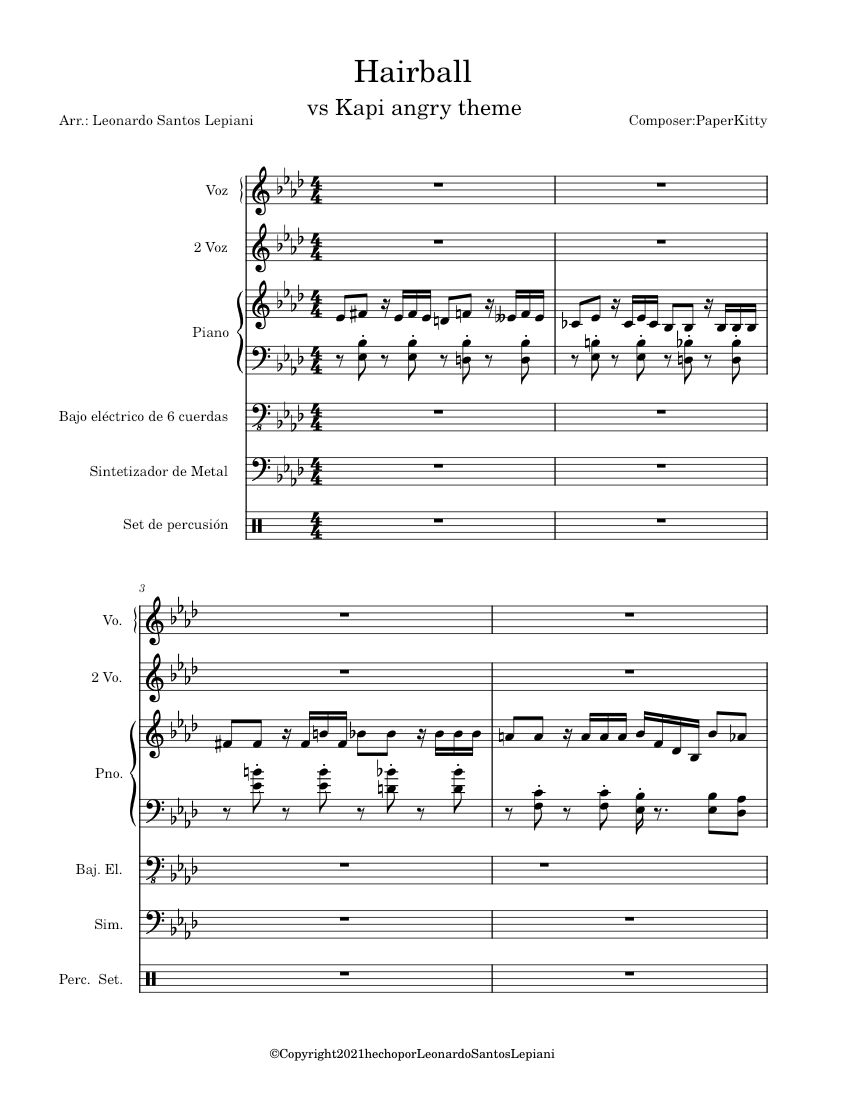 Hairball
vs Kapi angry theme

Arr.: Leonardo Santos Lepiani

Composer:PaperKitty

Voz

2 Voz

Piano

Bajo eléctrico de 6 cuerdas

Sintetizador de Metal

Set de percusión

3

Vo.

2 Vo.

Pno.

Baj. El.

Sim.

Perc. Set.

©Copyright2021hechoporLeonardoSantosLepiani